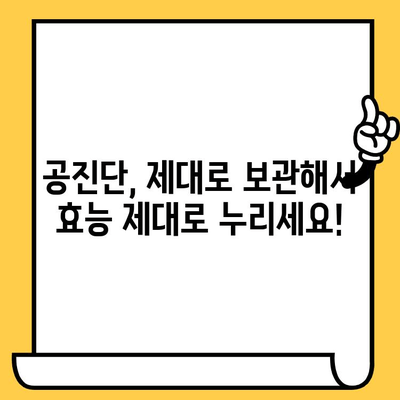 공진단, 제대로 보관해서
효능 제대로 누리세요!